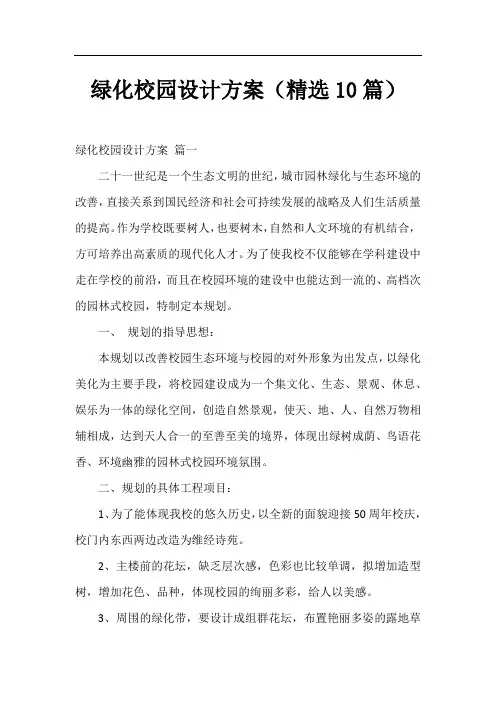 绿化校园设计方案（精选10篇）

绿化校园设计方案 篇一

二十一世纪是一个生态文明的世纪，城市园林绿化与生态环境的改善，直接关系到国民经济和社会可持续发展的战略及人们生活质量的提高。作为学校既要树人，也要树木，自然和人文环境的有机结合，方可培养出高素质的现代化人才。为了使我校不仅能够在学科建设中走在学校的前沿，而且在校园环境的建设中也能达到一流的、高档次的园林式校园，特制定本规划。

一、 规划的指导思想：

本规划以改善校园生态环境与校园的对外形象为出发点，以绿化美化为主要手段，将校园建设成为一个集文化、生态、景观、休息、娱乐为一体的绿化空间，创造自然景观，使天、地、人、自然万物相辅相成，达到天人合一的至善至美的境界，体现出绿树成荫、鸟语花香、环境幽雅的园林式校园环境氛围。

二、规划的具体工程项目：

1、为了能体现我校的悠久历史，以全新的面貌迎接50周年校庆，校门内东西两边改造为维经诗苑。

2、主楼前的花坛，缺乏层次感，色彩也比较单调，拟增加造型树，增加花色、品种，体现校园的绚丽多彩，给人以美感。

3、周围的绿化带，要设计成组群花坛，布置艳丽多姿的露地草